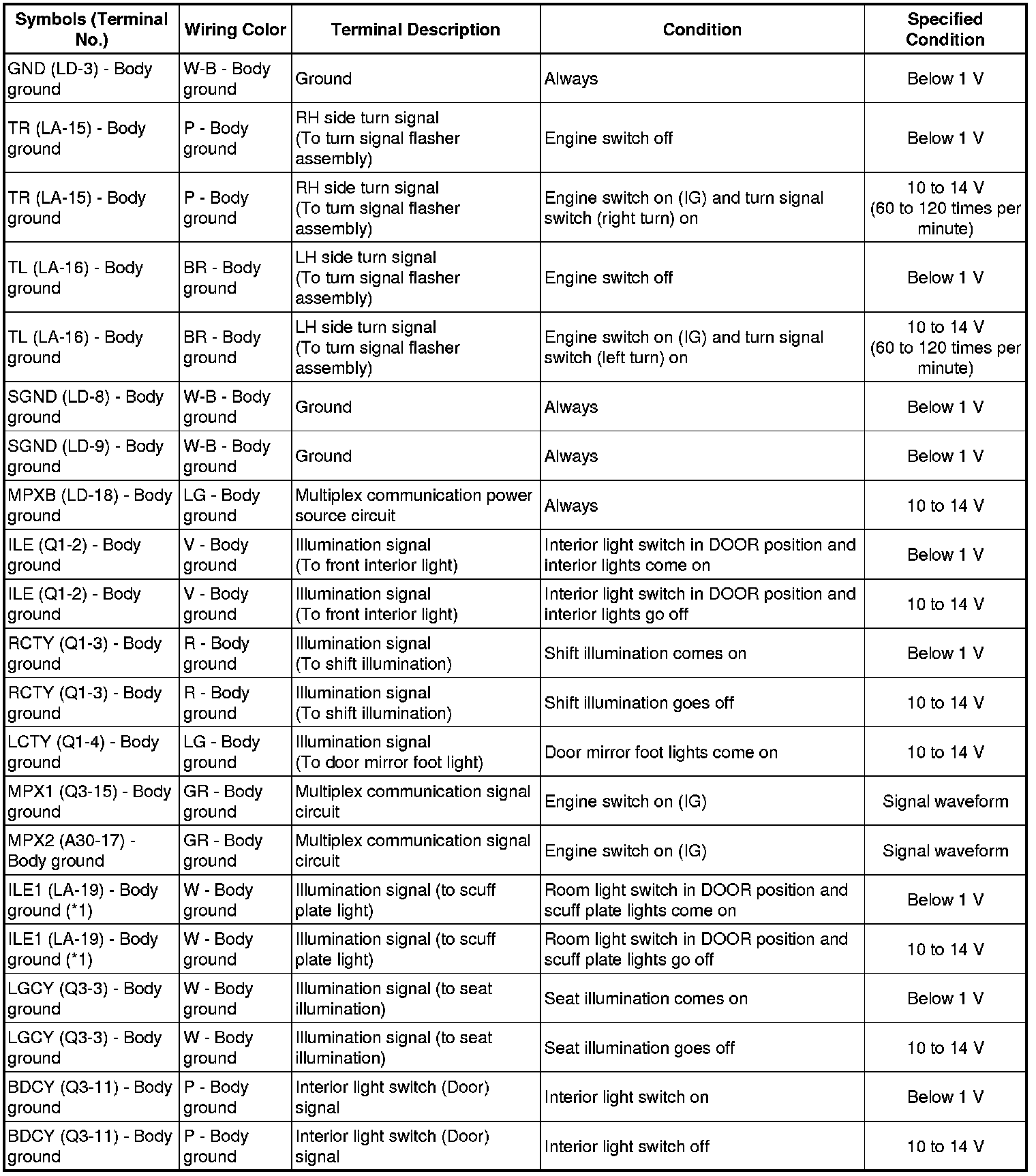 | Symbols (Terminal No.) | Wiring Color | Terminal Description | Condition | Specified Condition |
|---|---|---|---|---|
| GND (LD-3) - Body ground | W-B - Body ground | Ground | Always | Below 1 V |
| TR (LA-15) - Body ground | P - Body ground | RH side turn signal (To turn signal flasher assembly) | Engine switch off | Below 1 V |
| TR (LA-15) - Body ground | P - Body ground | RH side turn signal (To turn signal flasher assembly) | Engine switch on (IG) and turn signal switch (right turn) on | 10 to 14 V (60 to 120 times per minute) |
| TL (LA-16) - Body ground | BR - Body ground | LH side turn signal (To turn signal flasher assembly) | Engine switch off | Below 1 V |
| TL (LA-16) - Body ground | BR - Body ground | LH side turn signal (To turn signal flasher assembly) | Engine switch on (IG) and turn signal switch (left turn) on | 10 to 14 V (60 to 120 times per minute) |
| SGND (LD-8) - Body ground | W-B - Body ground | Ground | Always | Below 1 V |
| SGND (LD-9) - Body ground | W-B - Body ground | Ground | Always | Below 1 V |
| MPXB (LD-18) - Body ground | LG - Body ground | Multiplex communication power source circuit | Always | 10 to 14 V |
| ILE (Q1-2) - Body ground | V - Body ground | Illumination signal (To front interior light) | Interior light switch in DOOR position and interior lights come on | Below 1 V |
| ILE (Q1-2) - Body ground | V - Body ground | Illumination signal (To front interior light) | Interior light switch in DOOR position and interior lights go off | 10 to 14 V |
| RCTY (Q1-3) - Body ground | R - Body ground | Illumination signal (To shift illumination) | Shift illumination comes on | Below 1 V |
| RCTY (Q1-3) - Body ground | R - Body ground | Illumination signal (To shift illumination) | Shift illumination goes off | 10 to 14 V |
| LCTY (Q1-4) - Body ground | LG - Body ground | Illumination signal (To door mirror foot light) | Door mirror foot lights come on | 10 to 14 V |
| MPX1 (Q3-15) - Body ground | GR - Body ground | Multiplex communication signal circuit | Engine switch on (IG) | Signal waveform |
| MPX2 (A30-17) - Body ground | GR - Body ground | Multiplex communication signal circuit | Engine switch on (IG) | Signal waveform |
| ILE1 (LA-19) - Body ground (*1) | W - Body ground | Illumination signal (to scuff plate light) | Room light switch in DOOR position and scuff plate lights come on | Below 1 V |
| ILE1 (LA-19) - Body ground (*1) | W - Body ground | Illumination signal (to scuff plate light) | Room light switch in DOOR position and scuff plate lights go off | 10 to 14 V |
| LGCY (Q3-3) - Body ground | W - Body ground | Illumination signal (to seat illumination) | Seat illumination comes on | Below 1 V |
| LGCY (Q3-3) - Body ground | W - Body ground | Illumination signal (to seat illumination) | Seat illumination goes off | 10 to 14 V |
| BDCY (Q3-11) - Body ground | P - Body ground | Interior light switch (Door) signal | Interior light switch on | Below 1 V |
| BDCY (Q3-11) - Body ground | P - Body ground | Interior light switch (Door) signal | Interior light switch off | 10 to 14 V |